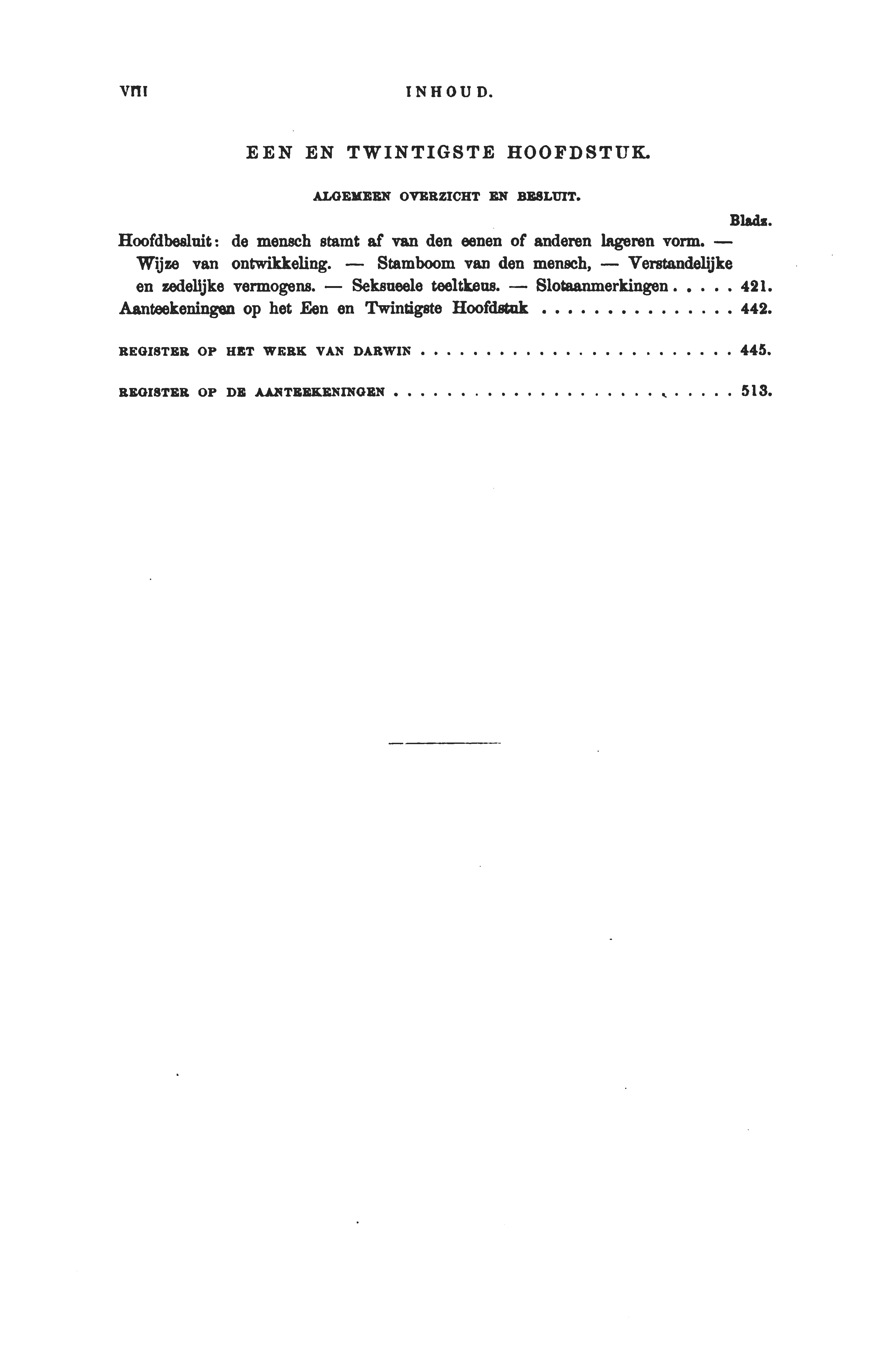 VIII INHOUD.

EEN EN TWINTIGSTE HOOFDSTUK.

ALGEMEEN OVERZICHT EN BESLUIT.

Bladz.

Hoofdbesluit: de mensch stamt af van den eenen of anderen lageren vorm. — Wijze van ontwikkeling. — Stamboom van den mensch, — Verstandelijke en zedelijke vermogens. — Seksueele teeltkeus. — Slotaanmerkingen 421.

Aanteekeningen op het Een en Twintigste Hoofdstuk 442.

REGISTER OP HET WERK VAN DARWIN 445.

REGISTER OP DE AANTEEKENINGEN 513.